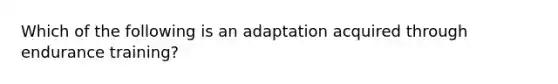 Which of the following is an adaptation acquired through endurance training?